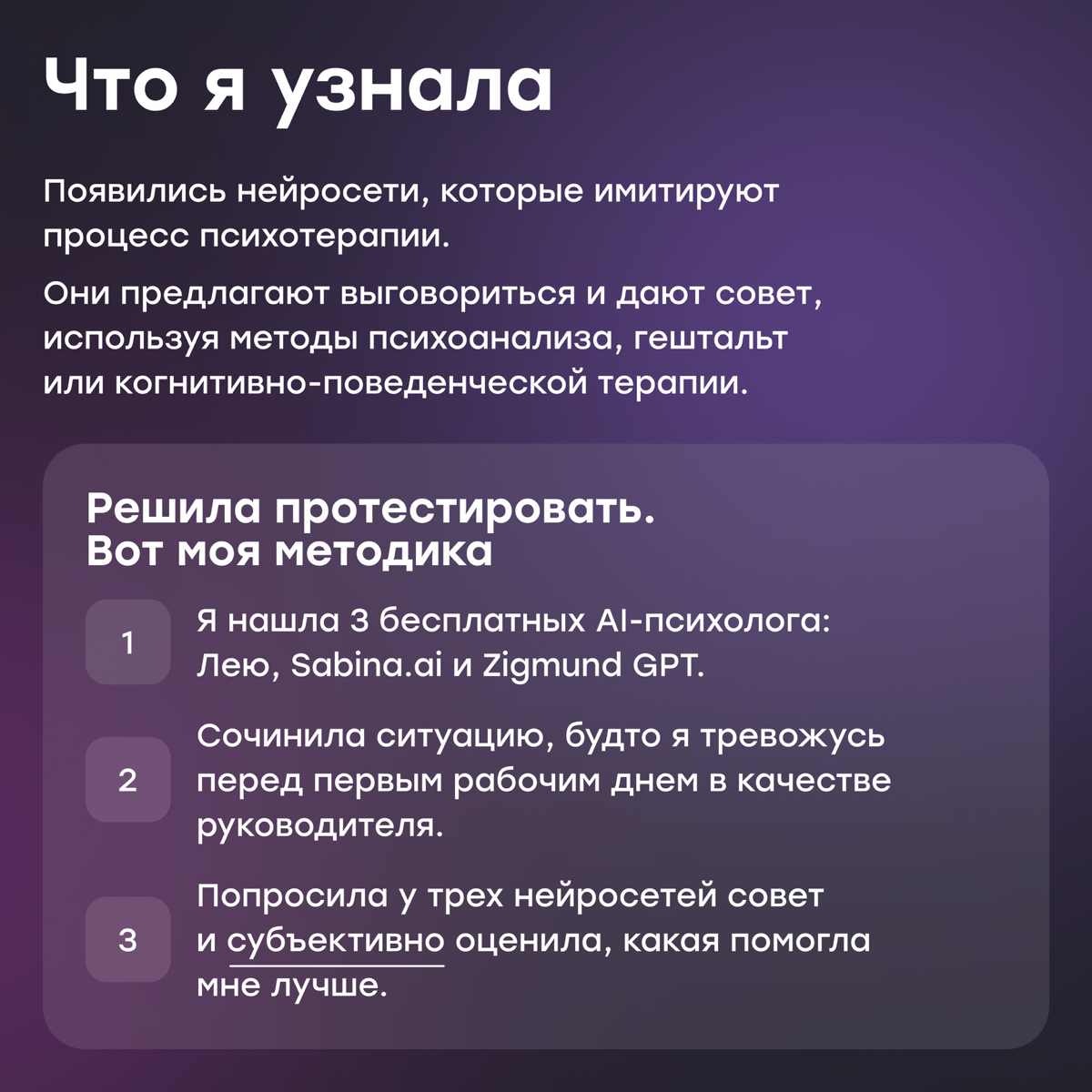 Что я узнала

Появились нейросети, которые имитируют процесс психотерапии.

Они предлагают выговориться и дают совет, используя методы психоанализа, гештальт или когнитивно-поведенческой терапии.

Решила протестировать.
Вот моя методика

1 Я нашла 3 бесплатных AI-психолога: Лею, Sabina.ai и Zigmund GPT.

2 Сочинила ситуацию, будто я тревожусь перед первым рабочим днем в качестве руководителя.

3 Попросила у трех нейросетей совет и субъективно оценила, какая помогла мне лучше.